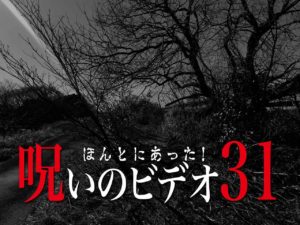 ほんとにあった!
呪いのビデオ31